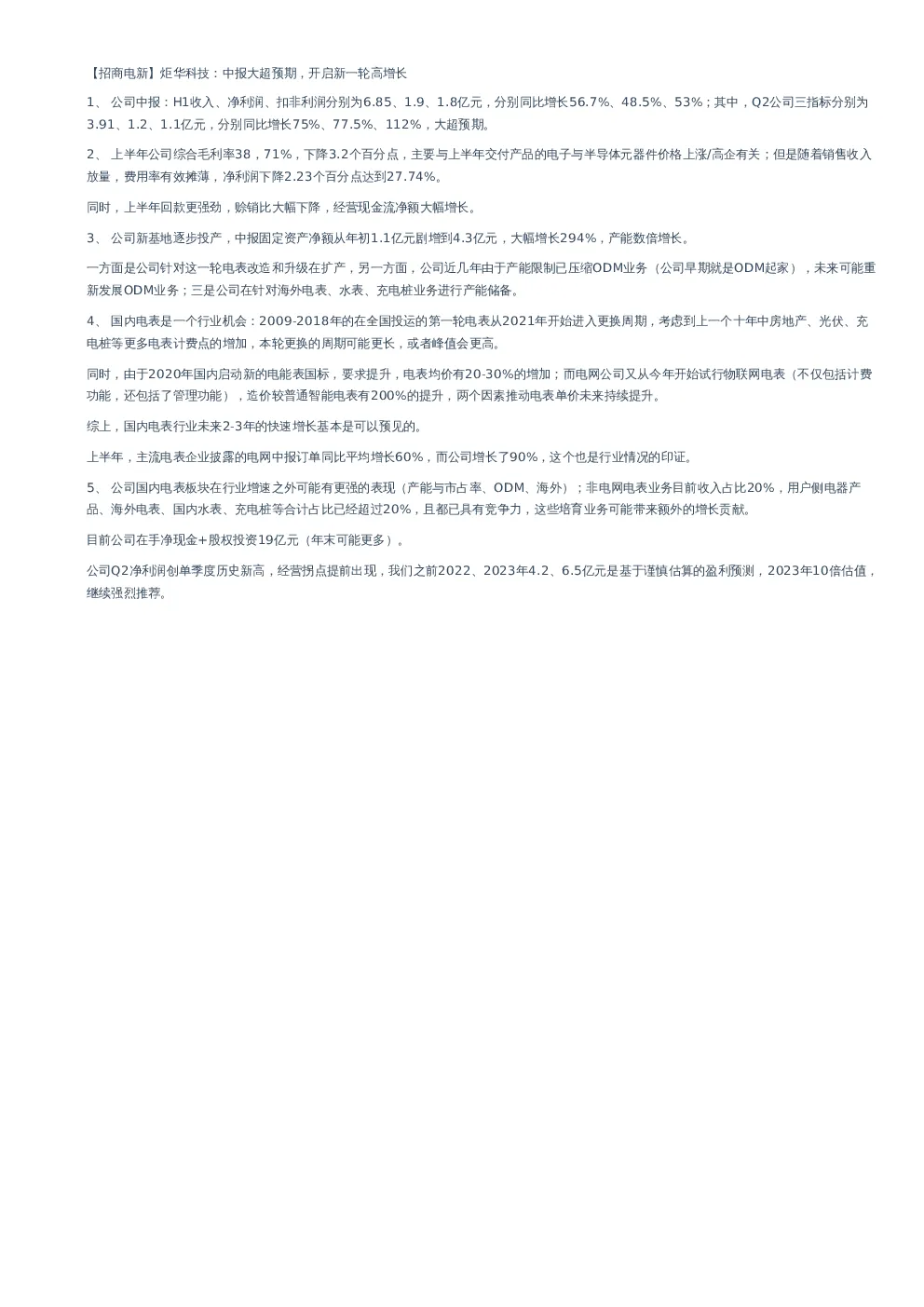 【招商电新】炬华科技：中报大超预期，开启新一轮高增长

1、 公司中报：H1收入、净利润、扣非利润分别为6.85、1.9、1.8亿元，分别同比增长56.7%、48.5%、53%；其中，Q2公司三指标分别为3.91、1.2、1.1亿元，分别同比增长75%、77.5%、112%，大超预期。

2、 上半年公司综合毛利率38，71%，下降3.2个百分点，主要与上半年交付产品的电子与半导体元器件价格上涨/高企有关；但是随着销售收入放量，费用率有效摊薄，净利润下降2.23个百分点达到27.74%。

同时，上半年回款更强劲，赊销比大幅下降，经营现金流净额大幅增长。

3、 公司新基地逐步投产，中报固定资产净额从年初1.1亿元剧增到4.3亿元，大幅增长294%，产能数倍增长。

一方面是公司针对这一轮电表改造和升级在扩产，另一方面，公司近几年由于产能限制已压缩ODM业务（公司早期就是ODM起家），未来可能重新发展ODM业务；三是公司在针对海外电表、水表、充电桩业务进行产能储备。

4、 国内电表是一个行业机会：2009-2018年的在全国投运的第一轮电表从2021年开始进入更换周期，考虑到上一个十年中房地产、光伏、充电桩等更多电表计费点的增加，本轮更换的周期可能更长，或者峰值会更高。

同时，由于2020年国内启动新的电能表国标，要求提升，电表均价有20-30%的增加；而电网公司又从今年开始试行物联网电表（不仅包括计费功能，还包括了管理功能），造价较普通智能电表有200%的提升，两个因素推动电表单价未来持续提升。

综上，国内电表行业未来2-3年的快速增长基本是可以预见的。

上半年，主流电表企业披露的电网中报订单同比平均增长60%，而公司增长了90%，这个也是行业情况的印证。

5、 公司国内电表板块在行业增速之外可能有更强的表现（产能与市占率、ODM、海外）；非电网电表业务目前收入占比20%，用户侧电器产品、海外电表、国内水表、充电桩等合计占比已经超过20%，且都已具有竞争力，这些培育业务可能带来额外的增长贡献。

目前公司在手净现金+股权投资19亿元（年末可能更多）。

公司Q2净利润创单季度历史新高，经营拐点提前出现，我们之前2022、2023年4.2、6.5亿元是基于谨慎估算的盈利预测，2023年10倍估值，继续强烈推荐。